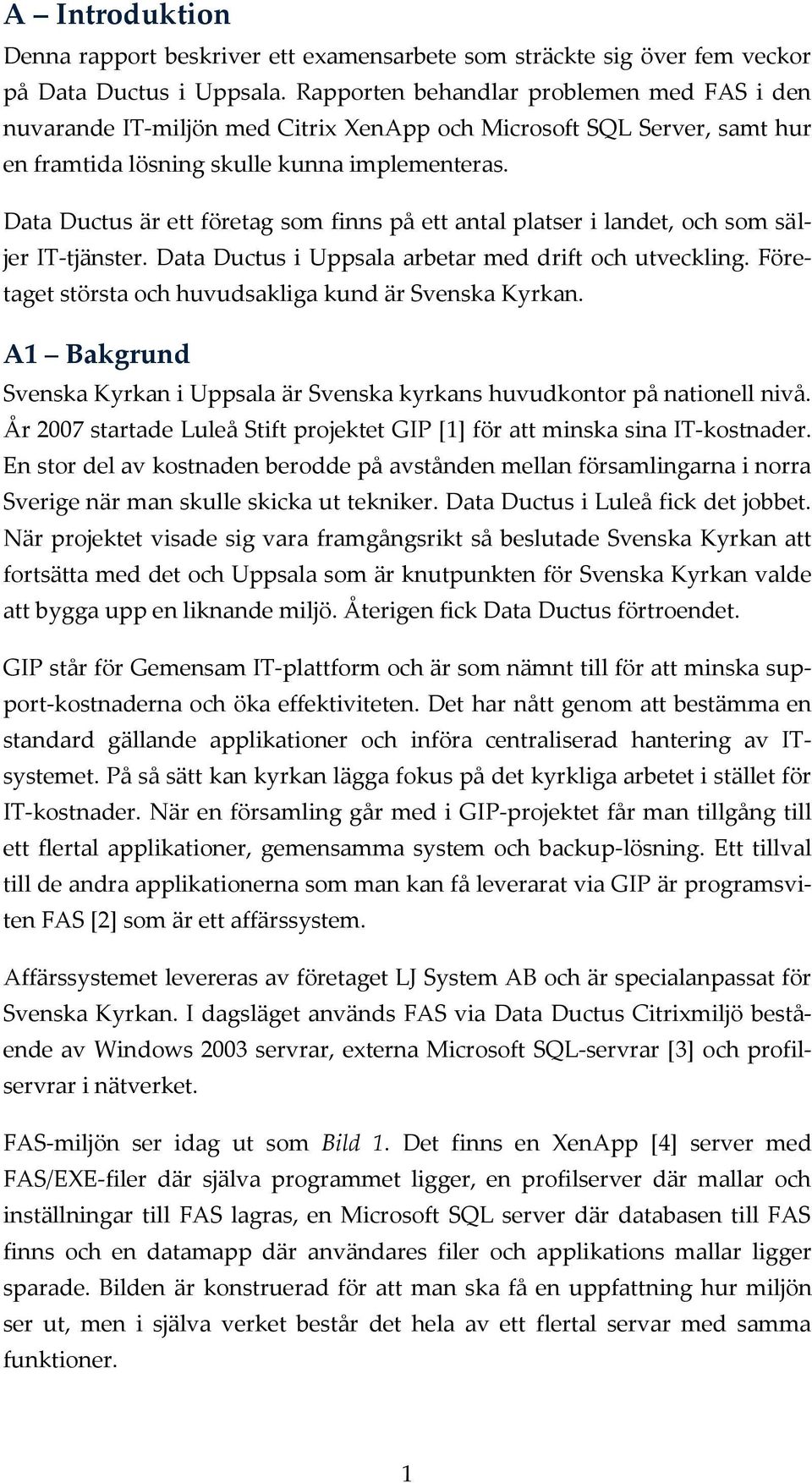 A – Introduktion

Denna rapport beskriver ett examensarbete som sträckte sig över fem veckor på Data Ductus i Uppsala. Rapporten behandlar problemen med FAS i den nuvarande IT-miljön med Citrix XenApp och Microsoft SQL Server, samt hur en framtida lösning skulle kunna implementeras.

Data Ductus är ett företag som finns på ett antal platser i landet, och som säljer IT-tjänster. Data Ductus i Uppsala arbetar med drift och utveckling. Företaget största och huvudsakliga kund är Svenska Kyrkan.

A1 – Bakgrund

Svenska Kyrkan i Uppsala är Svenska kyrkans huvudkontor på nationell nivå. År 2007 startade Luleå Stift projektet GIP [1] för att minska sina IT-kostnader. En stor del av kostnaden berodde på avstånden mellan församlingarna i norra Sverige när man skulle skicka ut tekniker. Data Ductus i Luleå fick det jobbet. När projektet visade sig vara framgångsrikt så beslutade Svenska Kyrkan att fortsätta med det och Uppsala som är knutpunkten för Svenska Kyrkan valde att bygga upp en liknande miljö. Återigen fick Data Ductus förtroendet.

GIP står för Gemensam IT-plattform och är som nämnt till för att minska support-kostnaderna och öka effektiviteten. Det har nått genom att bestämma en standard gällande applikationer och införa centraliserad hantering av IT-systemet. På så sätt kan kyrkan lägga fokus på det kyrkliga arbetet i stället för IT-kostnader. När en församling går med i GIP-projektet får man tillgång till ett flertal applikationer, gemensamma system och backup-lösning. Ett tillval till de andra applikationerna som man kan få leverarat via GIP är programsviten FAS [2] som är ett affärssystem.

Affärssystemet levereras av företaget LJ System AB och är specialanpassat för Svenska Kyrkan. I dagsläget används FAS via Data Ductus Citrixmiljö bestående av Windows 2003 servrar, externa Microsoft SQL-servrar [3] och profilservrar i nätverket.

FAS-miljön ser idag ut som Bild 1. Det finns en XenApp [4] server med FAS/EXE-filer där själva programmet ligger, en profilserver där mallar och inställningar till FAS lagras, en Microsoft SQL server där databasen till FAS finns och en datamapp där användares filer och applikations mallar ligger sparade. Bilden är konstruerad för att man ska få en uppfattning hur miljön ser ut, men i själva verket består det hela av ett flertal servar med samma funktioner.

1